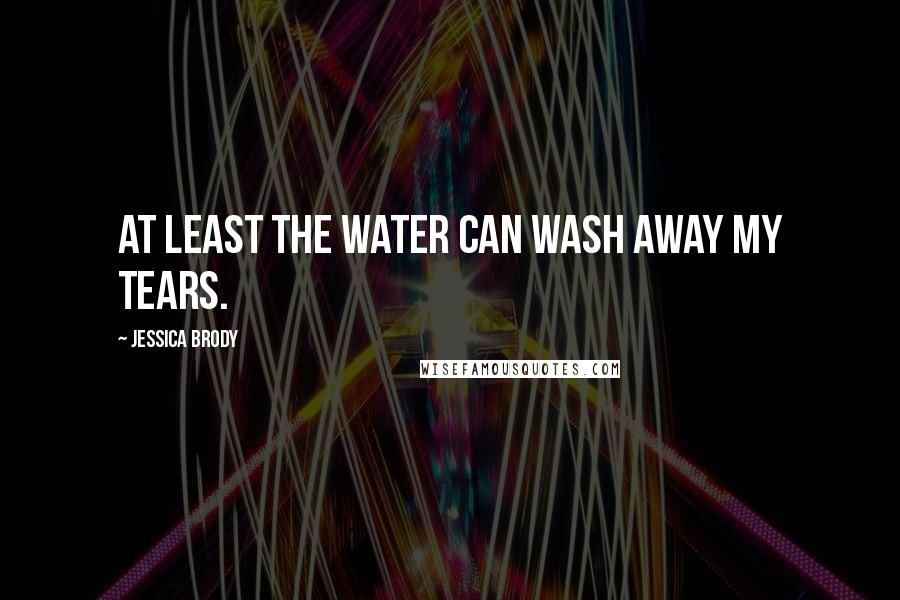 AT LEAST THE WATER CAN WASH AWAY MY TEARS.

~ JESSICA BRODY

WISEFAMOUSQUOTES.COM